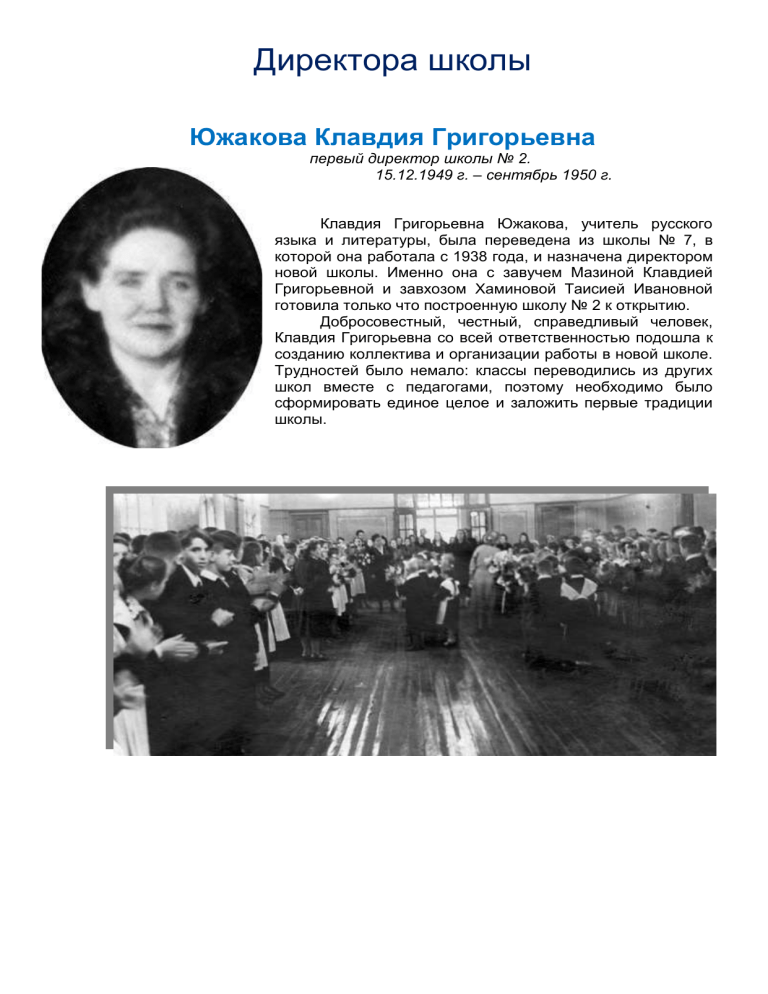 Директора школы

Южакова Клавдия Григорьевна

первый директор школы № 2.
15.12.1949 г. – сентябрь 1950 г.

Клавдия Григорьевна Южакова, учитель русского языка и литературы, была переведена из школы № 7, в которой она работала с 1938 года, и назначена директором новой школы. Именно она с завучем Мазиной Клавдией Григорьевной и завхозом Хаминовой Таисией Ивановной готовила только что построенную школу № 2 к открытию.

Добросовестный, честный, справедливый человек, Клавдия Григорьевна со всей ответственностью подошла к созданию коллектива и организации работы в новой школе. Трудностей было немало: классы переводились из других школ вместе с педагогами, поэтому необходимо было сформировать единое целое и заложить первые традиции школы.